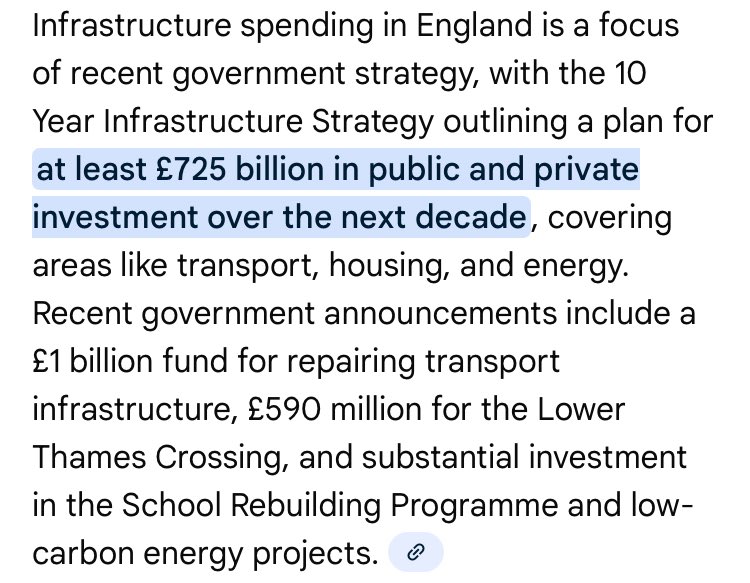 Infrastructure spending in England is a focus of recent government strategy, with the 10 Year Infrastructure Strategy outlining a plan for at least £725 billion in public and private investment over the next decade, covering areas like transport, housing, and energy. Recent government announcements include a £1 billion fund for repairing transport infrastructure, £590 million for the Lower Thames Crossing, and substantial investment in the School Rebuilding Programme and low-carbon energy projects.